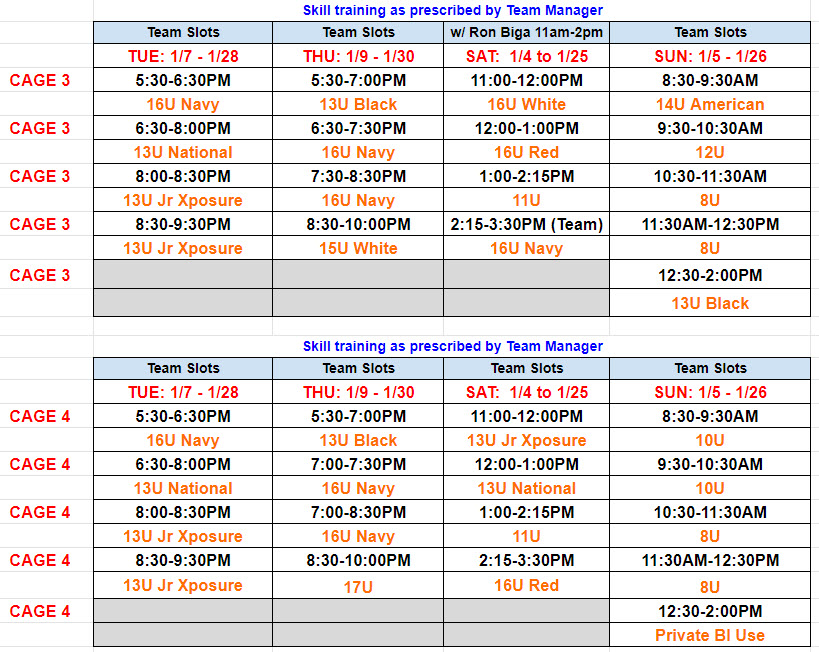 Skill training as prescribed by Team Manager

| | Team Slots | Team Slots | w/ Ron Biga 11am-2pm | Team Slots |
|---|---|---|---|---|
| | TUE: 1/7 - 1/28 | THU: 1/9 - 1/30 | SAT: 1/4 to 1/25 | SUN: 1/5 - 1/26 |
| CAGE 3 | 5:30-6:30PM | 5:30-7:00PM | 11:00-12:00PM | 8:30-9:30AM |
| | 16U Navy | 13U Black | 16U White | 14U American |
| CAGE 3 | 6:30-8:00PM | 6:30-7:30PM | 12:00-1:00PM | 9:30-10:30AM |
| | 13U National | 16U Navy | 16U Red | 12U |
| CAGE 3 | 8:00-8:30PM | 7:30-8:30PM | 1:00-2:15PM | 10:30-11:30AM |
| | 13U Jr Xposure | 16U Navy | 11U | 8U |
| CAGE 3 | 8:30-9:30PM | 8:30-10:00PM | 2:15-3:30PM (Team) | 11:30AM-12:30PM |
| | 13U Jr Xposure | 15U White | 16U Navy | 8U |
| CAGE 3 | | | | 12:30-2:00PM |
| | | | | 13U Black |

Skill training as prescribed by Team Manager

| | Team Slots | Team Slots | Team Slots | Team Slots |
|---|---|---|---|---|
| | TUE: 1/7 - 1/28 | THU: 1/9 - 1/30 | SAT: 1/4 to 1/25 | SUN: 1/5 - 1/26 |
| CAGE 4 | 5:30-6:30PM | 5:30-7:00PM | 11:00-12:00PM | 8:30-9:30AM |
| | 16U Navy | 13U Black | 13U Jr Xposure | 10U |
| CAGE 4 | 6:30-8:00PM | 7:00-7:30PM | 12:00-1:00PM | 9:30-10:30AM |
| | 13U National | 16U Navy | 13U National | 10U |
| CAGE 4 | 8:00-8:30PM | 7:00-8:30PM | 1:00-2:15PM | 10:30-11:30AM |
| | 13U Jr Xposure | 16U Navy | 11U | 8U |
| CAGE 4 | 8:30-9:30PM | 8:30-10:00PM | 2:15-3:30PM | 11:30AM-12:30PM |
| | 13U Jr Xposure | 17U | 16U Red | 8U |
| CAGE 4 | | | | 12:30-2:00PM |
| | | | | Private BI Use |